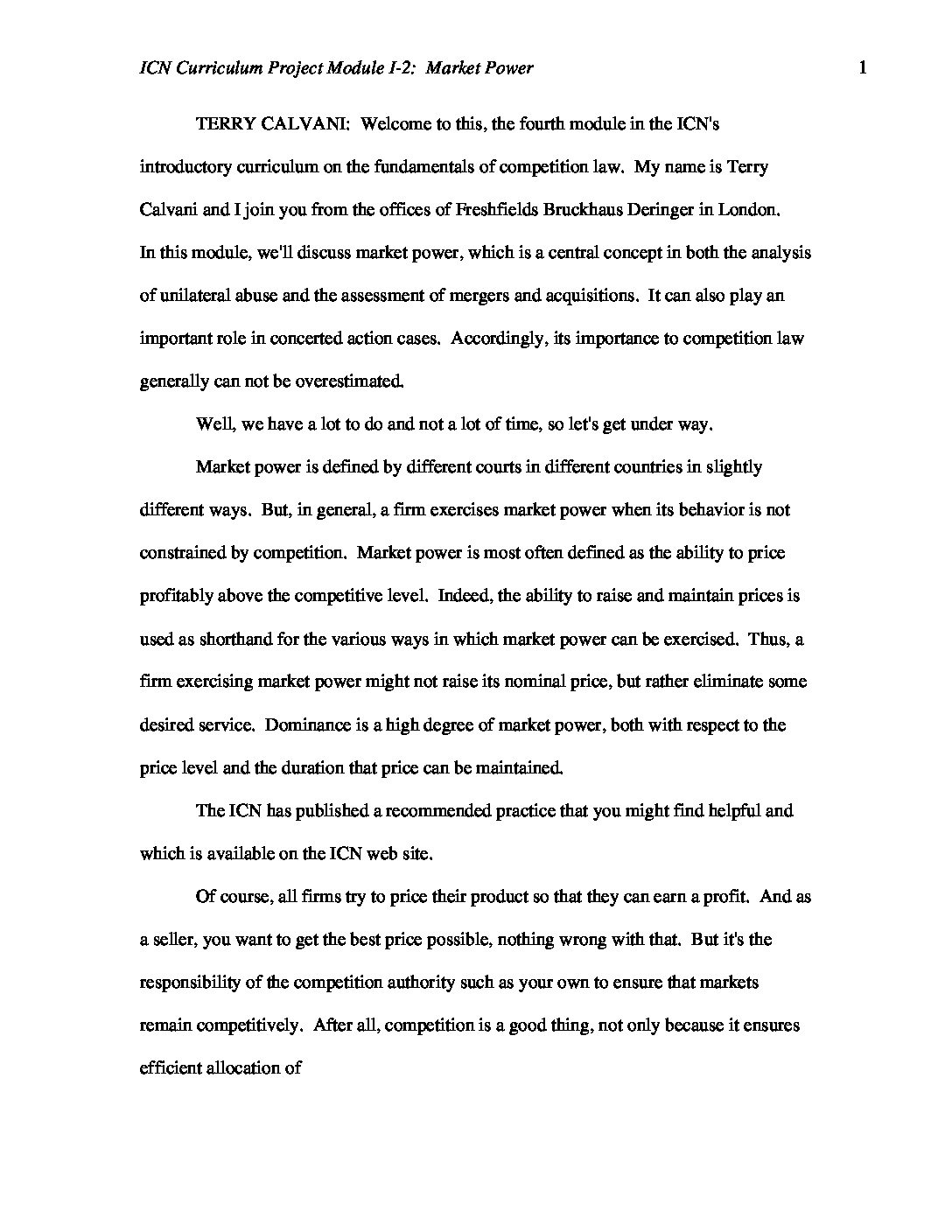 ICN Curriculum Project Module I-2: Market Power 1

TERRY CALVANI: Welcome to this, the fourth module in the ICN's introductory curriculum on the fundamentals of competition law. My name is Terry Calvani and I join you from the offices of Freshfields Bruckhaus Deringer in London. In this module, we'll discuss market power, which is a central concept in both the analysis of unilateral abuse and the assessment of mergers and acquisitions. It can also play an important role in concerted action cases. Accordingly, its importance to competition law generally can not be overestimated.

Well, we have a lot to do and not a lot of time, so let's get under way.

Market power is defined by different courts in different countries in slightly different ways. But, in general, a firm exercises market power when its behavior is not constrained by competition. Market power is most often defined as the ability to price profitably above the competitive level. Indeed, the ability to raise and maintain prices is used as shorthand for the various ways in which market power can be exercised. Thus, a firm exercising market power might not raise its nominal price, but rather eliminate some desired service. Dominance is a high degree of market power, both with respect to the price level and the duration that price can be maintained.

The ICN has published a recommended practice that you might find helpful and which is available on the ICN web site.

Of course, all firms try to price their product so that they can earn a profit. And as a seller, you want to get the best price possible, nothing wrong with that. But it's the responsibility of the competition authority such as your own to ensure that markets remain competitively. After all, competition is a good thing, not only because it ensures efficient allocation of